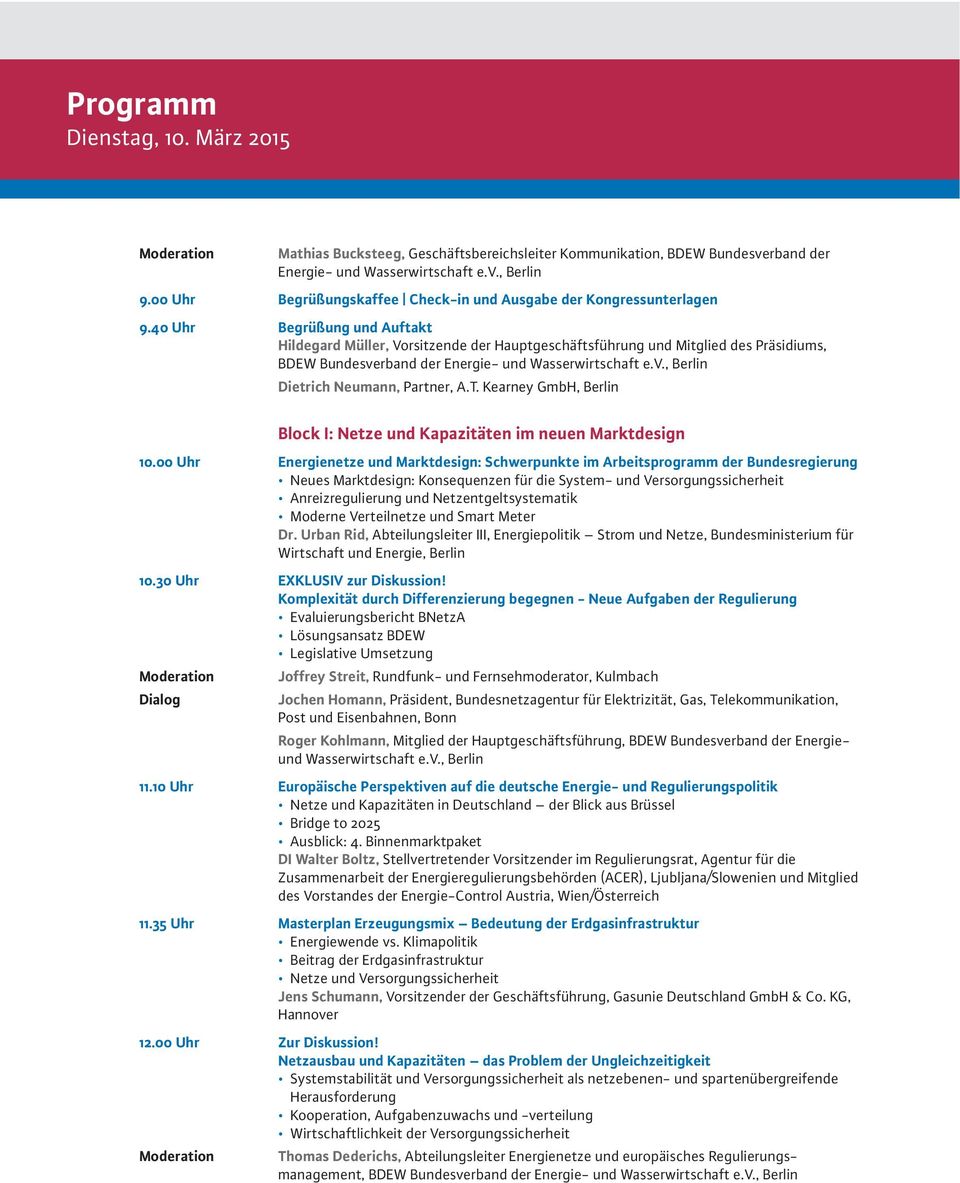 Programm
Dienstag, 10. März 2015

Moderation
Mathias Bucksteeg, Geschäftsbereichsleiter Kommunikation, BDEW Bundesverband der Energie- und Wasserwirtschaft e.V., Berlin

9.00 Uhr
Begrüßungskaffee | Check-in und Ausgabe der Kongressunterlagen

9.40 Uhr
Begrüßung und Auftakt
Hildegard Müller, Vorsitzende der Hauptgeschäftsführung und Mitglied des Präsidiums, BDEW Bundesverband der Energie- und Wasserwirtschaft e.V., Berlin
Dietrich Neumann, Partner, A.T. Kearney GmbH, Berlin

Block I: Netze und Kapazitäten im neuen Marktdesign

10.00 Uhr
Energienetze und Marktdesign: Schwerpunkte im Arbeitsprogramm der Bundesregierung
• Neues Marktdesign: Konsequenzen für die System- und Versorgungssicherheit
• Anreizregulierung und Netzentgeltsystematik
• Moderne Verteilnetze und Smart Meter
Dr. Urban Rid, Abteilungsleiter III, Energiepolitik – Strom und Netze, Bundesministerium für Wirtschaft und Energie, Berlin

10.30 Uhr
EXKLUSIV zur Diskussion!
Komplexität durch Differenzierung begegnen - Neue Aufgaben der Regulierung
• Evaluierungsbericht BNetzA
• Lösungsansatz BDEW
• Legislative Umsetzung

Moderation
Joffrey Streit, Rundfunk- und Fernsehmoderator, Kulmbach

Dialog
Jochen Homann, Präsident, Bundesnetzagentur für Elektrizität, Gas, Telekommunikation, Post und Eisenbahnen, Bonn
Roger Kohlmann, Mitglied der Hauptgeschäftsführung, BDEW Bundesverband der Energie- und Wasserwirtschaft e.V., Berlin

11.10 Uhr
Europäische Perspektiven auf die deutsche Energie- und Regulierungspolitik
• Netze und Kapazitäten in Deutschland – der Blick aus Brüssel
• Bridge to 2025
• Ausblick: 4. Binnenmarktpaket
DI Walter Boltz, Stellvertretender Vorsitzender im Regulierungsrat, Agentur für die Zusammenarbeit der Energieregulierungsbehörden (ACER), Ljubljana/Slowenien und Mitglied des Vorstandes der Energie-Control Austria, Wien/Österreich

11.35 Uhr
Masterplan Erzeugungsmix – Bedeutung der Erdgasinfrastruktur
• Energiewende vs. Klimapolitik
• Beitrag der Erdgasinfrastruktur
• Netze und Versorgungssicherheit
Jens Schumann, Vorsitzender der Geschäftsführung, Gasunie Deutschland GmbH & Co. KG, Hannover

12.00 Uhr
Zur Diskussion!
Netzausbau und Kapazitäten – das Problem der Ungleichzeitigkeit
• Systemstabilität und Versorgungssicherheit als netzebenen- und spartenübergreifende Herausforderung
• Kooperation, Aufgabenzuwachs und -verteilung
• Wirtschaftlichkeit der Versorgungssicherheit

Moderation
Thomas Dederichs, Abteilungsleiter Energienetze und europäisches Regulierungsmanagement, BDEW Bundesverband der Energie- und Wasserwirtschaft e.V., Berlin